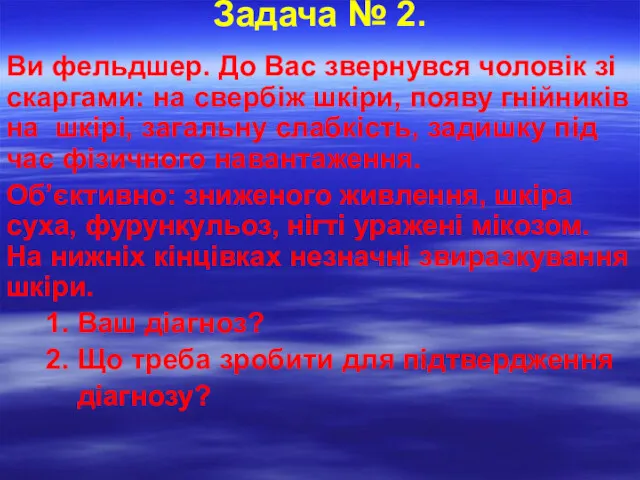 Задача № 2.

Ви фельдшер. До Вас звернувся чоловік зі скаргами: на свербіж шкіри, появу гнійників на шкірі, загальну слабкість, задишку під час фізичного навантаження.

Об’єктивно: зниженого живлення, шкіра суха, фурункульоз, нігті уражені мікозом. На нижніх кінцівках незначні звиразкування шкіри.

1. Ваш діагноз?
2. Що треба зробити для підтвердження діагнозу?